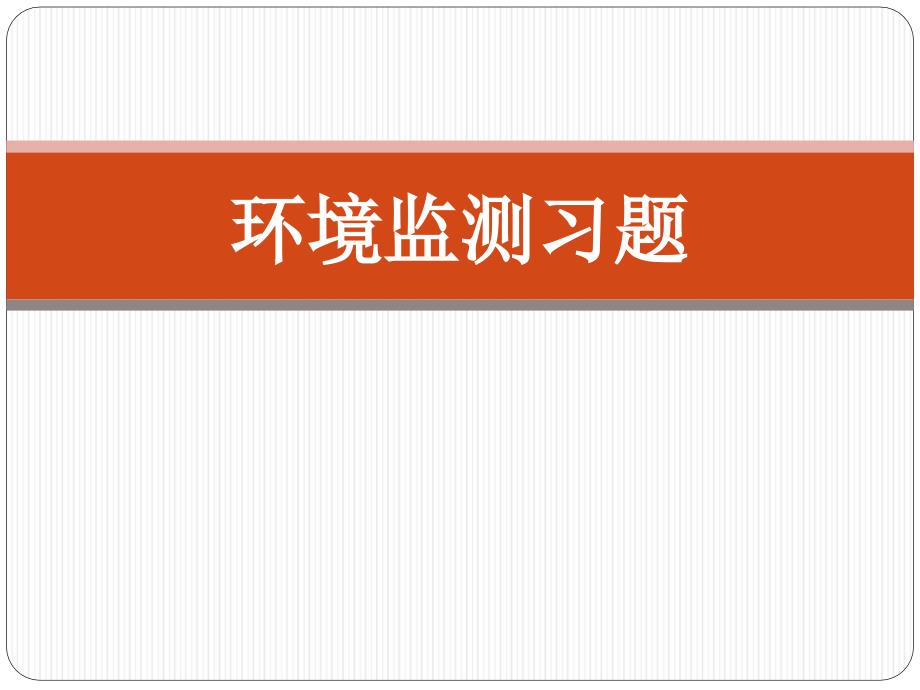 环境监测习题